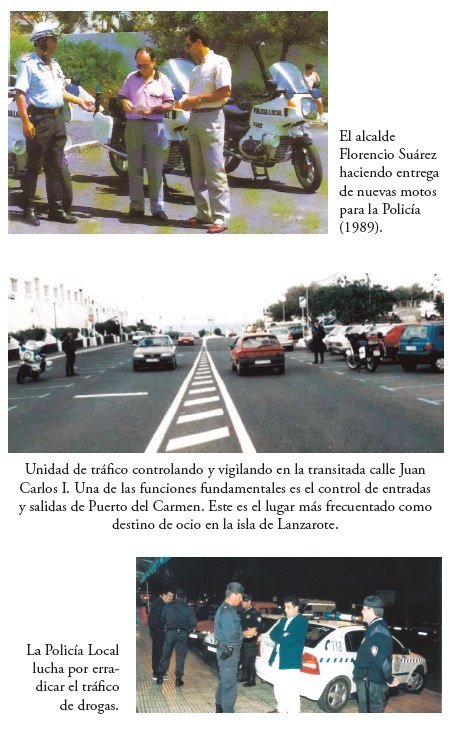 El alcalde Florencio Suárez haciendo entrega de nuevas motos para la Policía (1989).

Unidad de tráfico controlando y vigilando en la transitada calle Juan Carlos I. Una de las funciones fundamentales es el control de entradas y salidas de Puerto del Carmen. Este es el lugar más frecuentado como destino de ocio en la isla de Lanzarote.

La Policía Local lucha por erradicar el tráfico de drogas.